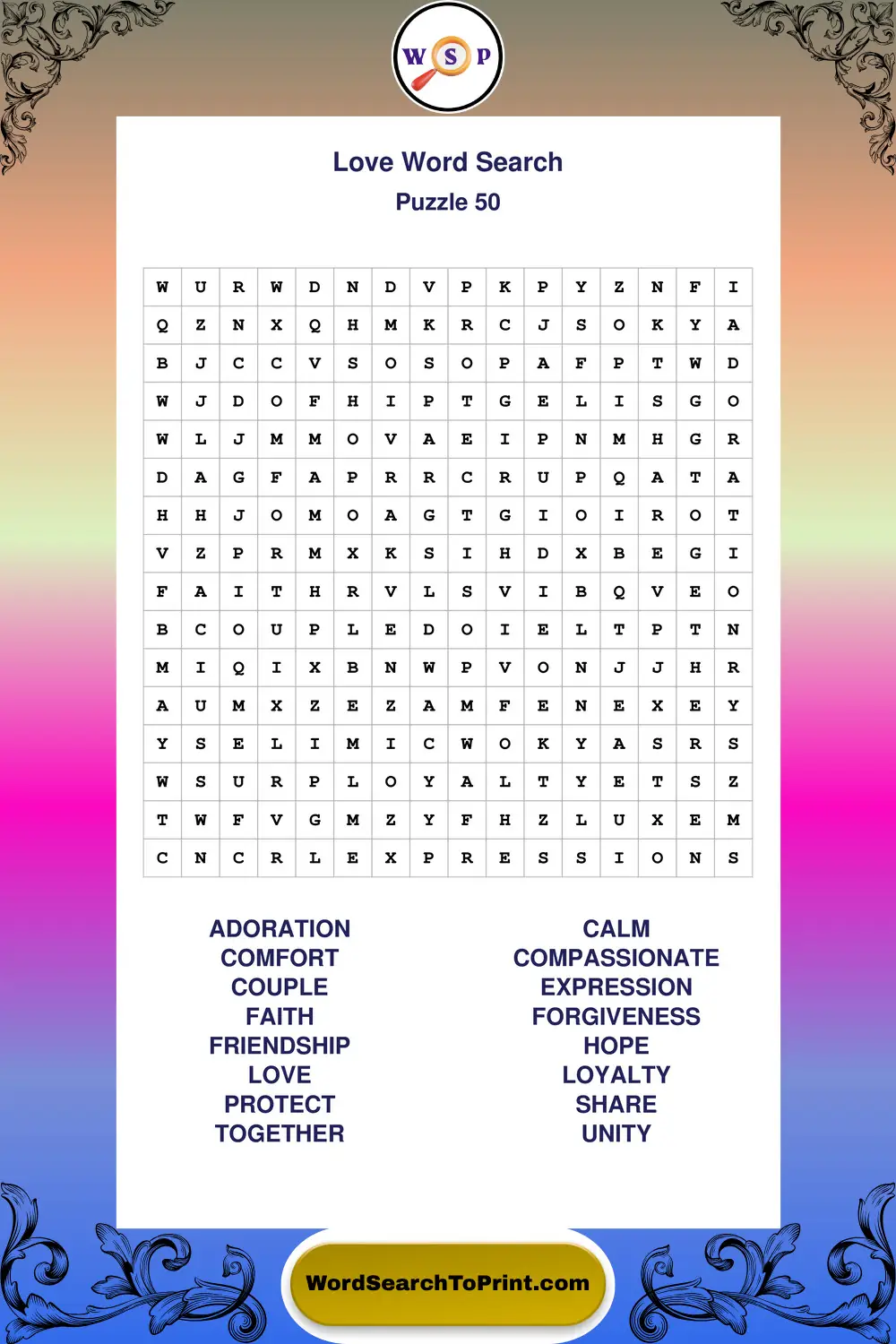 W S P

Love Word Search
Puzzle 50

| W | U | R | W | D | N | D | V | P | K | P | Y | Z | N | F | I |
|---|---|---|---|---|---|---|---|---|---|---|---|---|---|---|---|
| Q | Z | N | X | Q | H | M | K | R | C | J | S | O | K | Y | A |
| B | J | C | C | V | S | O | S | O | P | A | F | P | T | W | D |
| W | J | D | O | F | H | I | P | T | G | E | L | I | S | G | O |
| W | L | J | M | M | O | V | A | E | I | P | N | M | H | G | R |
| D | A | G | F | A | P | R | R | C | R | U | P | Q | A | T | A |
| H | H | J | O | M | O | A | G | T | G | I | O | I | R | O | T |
| V | Z | P | R | M | X | K | S | I | H | D | X | B | E | G | I |
| F | A | I | T | H | R | V | L | S | V | I | B | Q | V | E | O |
| B | C | O | U | P | L | E | D | O | I | E | L | T | P | T | N |
| M | I | Q | I | X | B | N | W | P | V | O | N | J | J | H | R |
| A | U | M | X | Z | E | Z | A | M | F | E | N | E | X | E | Y |
| Y | S | E | L | I | M | I | C | W | O | K | Y | A | S | R | S |
| W | S | U | R | P | L | O | Y | A | L | T | Y | E | T | S | Z |
| T | W | F | V | G | M | Z | Y | F | H | Z | L | U | X | E | M |
| C | N | C | R | L | E | X | P | R | E | S | S | I | O | N | S |

ADORATION
COMFORT
COUPLE
FAITH
FRIENDSHIP
LOVE
PROTECT
TOGETHER

CALM
COMPASSIONATE
EXPRESSION
FORGIVENESS
HOPE
LOYALTY
SHARE
UNITY

WordSearchToPrint.com